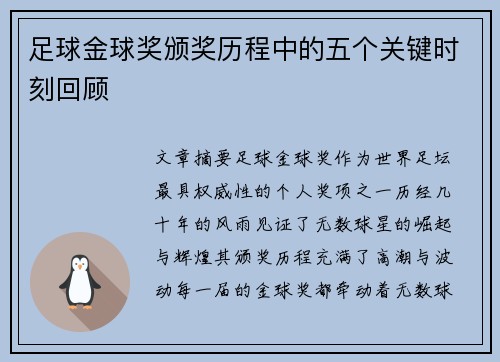 足球金球奖颁奖历程中的五个关键时刻回顾

文章摘要足球金球奖作为世界足坛最具权威性的个人奖项之一历经几十年的风雨见证了无数球星的崛起与辉煌其颁奖历程充满了高潮与波动每一届的金球奖都牵动着无数球